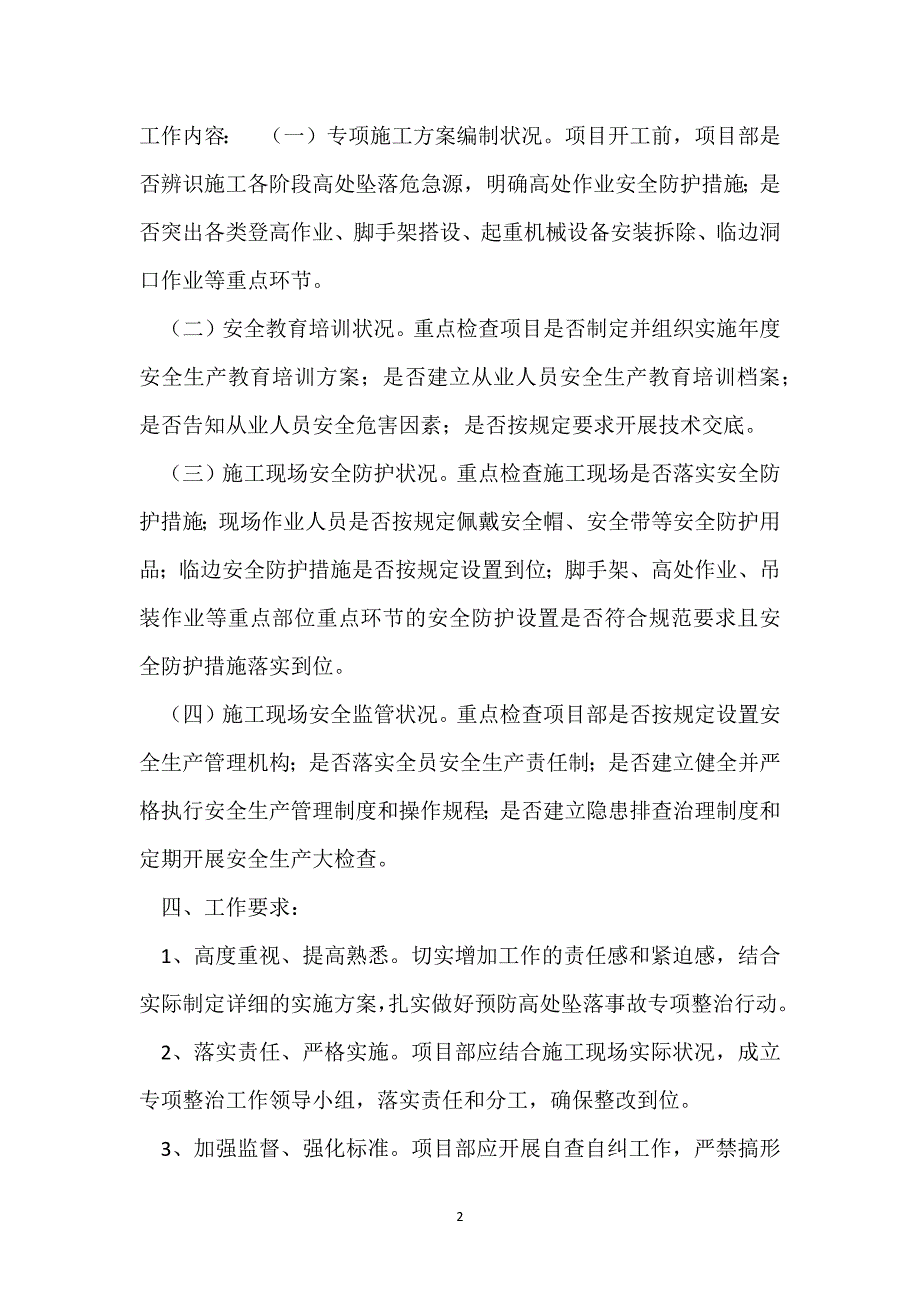 工作内容：　（一）专项施工方案编制状况。项目开工前，项目部是否辨识施工各阶段高处坠落危急源，明确高处作业安全防护措施；是否突出各类登高作业、脚手架搭设、起重机械设备安装拆除、临边洞口作业等重点环节。

（二）安全教育培训状况。重点检查项目是否制定并组织实施年度安全生产教育培训方案；是否建立从业人员安全生产教育培训档案；是否告知从业人员安全危害因素；是否按规定要求开展技术交底。

（三）施工现场安全防护状况。重点检查施工现场是否落实安全防护措施；现场作业人员是否按规定佩戴安全帽、安全带等安全防护用品；临边安全防护措施是否按规定设置到位；脚手架、高处作业、吊装作业等重点部位重点环节的安全防护设置是否符合规范要求且安全防护措施落实到位。

（四）施工现场安全监管状况。重点检查项目部是否按规定设置安全生产管理机构；是否落实全员安全生产责任制；是否建立健全并严格执行安全生产管理制度和操作规程；是否建立隐患排查治理制度和定期开展安全生产大检查。

四、工作要求：

1、高度重视、提高熟悉。切实增加工作的责任感和紧迫感，结合实际制定详细的实施方案，扎实做好预防高处坠落事故专项整治行动。

2、落实责任、严格实施。项目部应结合施工现场实际状况，成立专项整治工作领导小组，落实责任和分工，确保整改到位。

3、加强监督、强化标准。项目部应开展自查自纠工作，严禁搞形

2